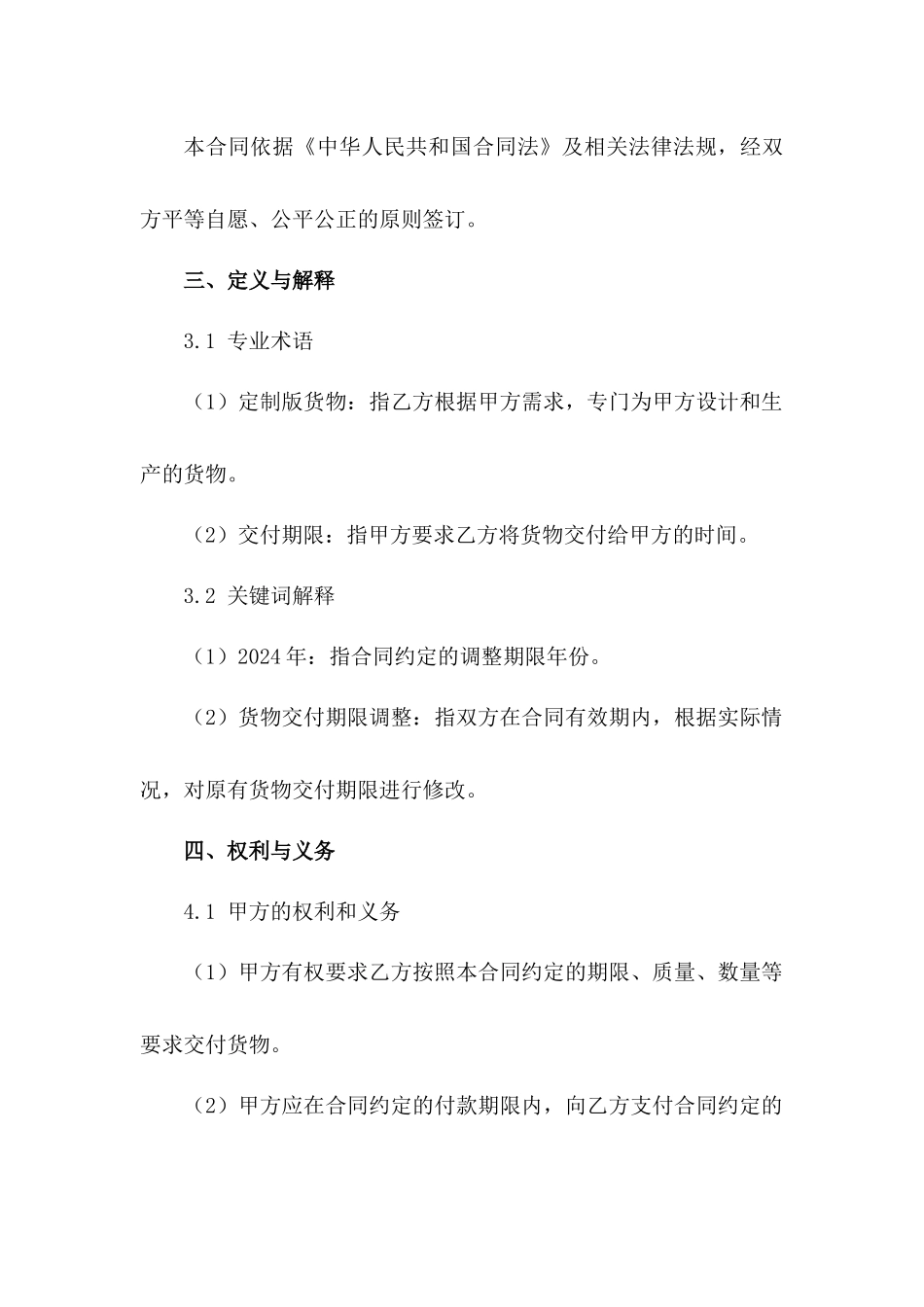 本合同依据《中华人民共和国合同法》及相关法律法规，经双方平等自愿、公平公正的原则签订。

三、定义与解释

3.1 专业术语

（1）定制版货物：指乙方根据甲方需求，专门为甲方设计和生产的货物。

（2）交付期限：指甲方要求乙方将货物交付给甲方的时间。

3.2 关键词解释

（1）2024年：指合同约定的调整期限年份。

（2）货物交付期限调整：指双方在合同有效期内，根据实际情况，对原有货物交付期限进行修改。

四、权利与义务

4.1 甲方的权利和义务

（1）甲方有权要求乙方按照本合同约定的期限、质量、数量等要求交付货物。

（2）甲方应在合同约定的付款期限内，向乙方支付合同约定的